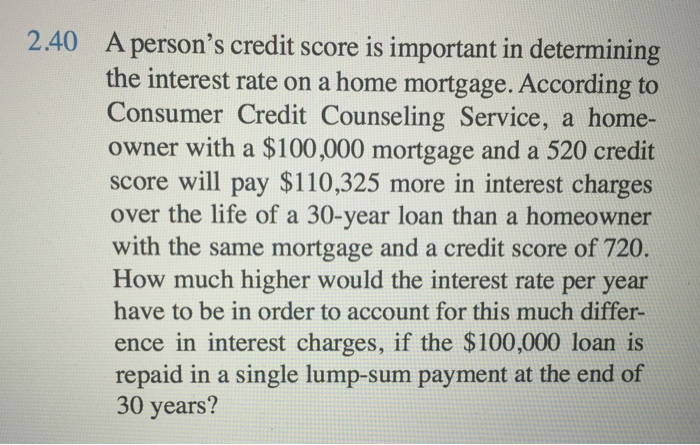 2.40 A person's credit score is important in determining the interest rate on a home mortgage. According to Consumer Credit Counseling Service, a homeowner with a $100,000 mortgage and a 520 credit score will pay $110,325 more in interest charges over the life of a 30-year loan than a homeowner with the same mortgage and a credit score of 720. How much higher would the interest rate per year have to be in order to account for this much difference in interest charges, if the $100,000 loan is repaid in a single lump-sum payment at the end of 30 years?